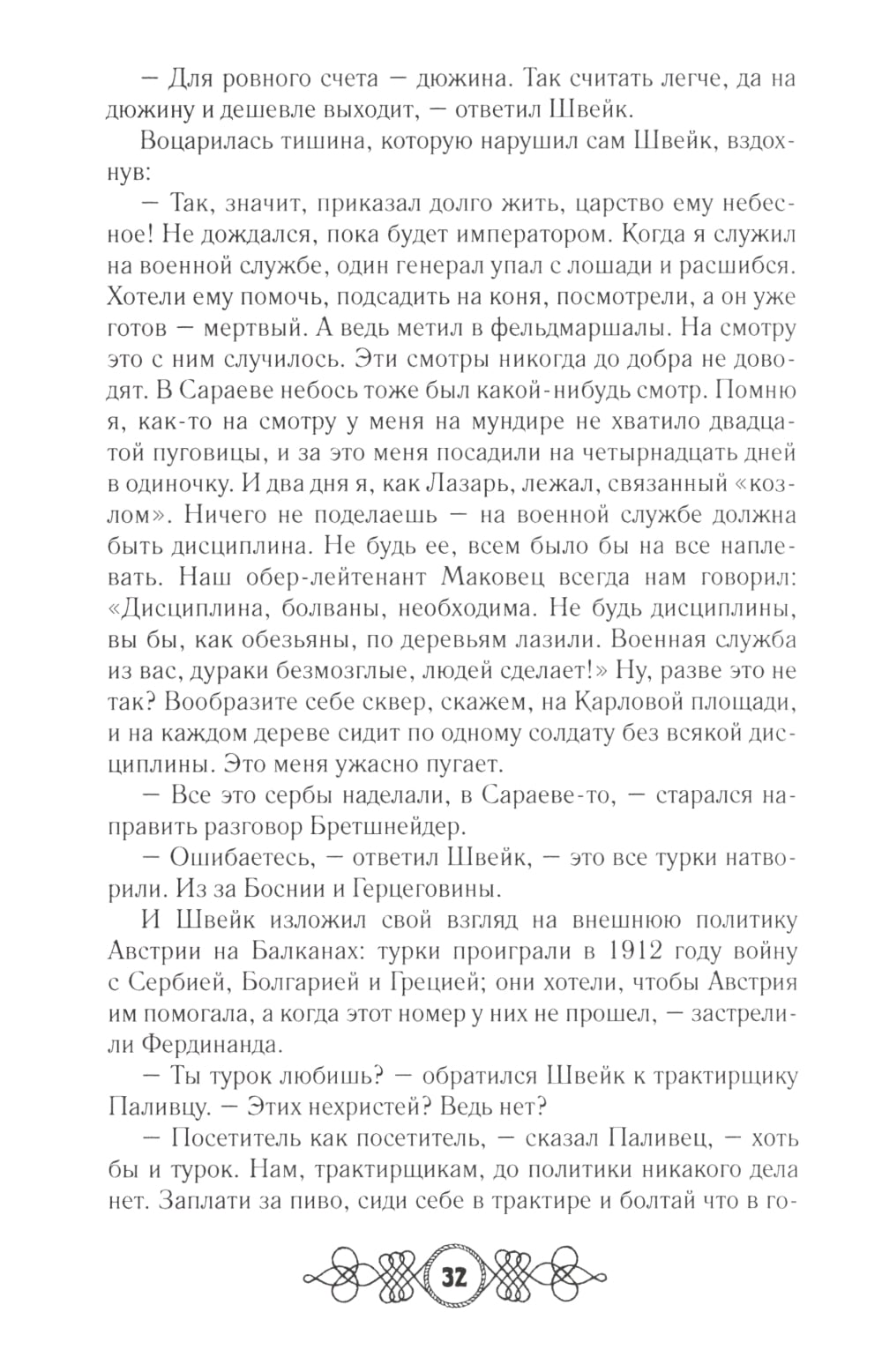 — Для ровного счета — дюжина. Так считать легче, да на дюжину и дешевле выходит, — ответил Швейк.

Воцарилась тишина, которую нарушил сам Швейк, вздохнув:

— Так, значит, приказал долго жить, царство ему небесное! Не дождался, пока будет императором. Когда я служил на военной службе, один генерал упал с лошади и расшибся. Хотели ему помочь, подсадить на коня, посмотрели, а он уже готов — мертвый. А ведь метил в фельдмаршалы. На смотру это с ним случилось. Эти смотры никогда до добра не доводят. В Сараеве небось тоже был какой-нибудь смотр. Помню я, как-то на смотру у меня на мундире не хватило двадцатой пуговицы, и за это меня посадили на четырнадцать дней в одиночку. И два дня я, как Лазарь, лежал, связанный «козлом». Ничего не поделаешь — на военной службе должна быть дисциплина. Не будь ее, всем было бы на все наплевать. Наш обер-лейтенант Маковец всегда нам говорил: «Дисциплина, болваны, необходима. Не будь дисциплины, вы бы, как обезьяны, по деревьям лазили. Военная служба из вас, дураки безмозглые, людей сделает!» Ну, разве это не так? Вообразите себе сквер, скажем, на Карловой площади, и на каждом дереве сидит по одному солдату без всякой дисциплины. Это меня ужасно пугает.

— Все это сербы наделали, в Сараеве-то, — старался направить разговор Бретшнейдер.

— Ошибаетесь, — ответил Швейк, — это все турки натворили. Из за Боснии и Герцеговины.

И Швейк изложил свой взгляд на внешнюю политику Австрии на Балканах: турки проиграли в 1912 году войну с Сербией, Болгарией и Грецией; они хотели, чтобы Австрия им помогала, а когда этот номер у них не прошел, — застрелили Фердинанда.

— Ты турок любишь? — обратился Швейк к трактирщику Паливцу. — Этих нехристей? Ведь нет?

— Посетитель как посетитель, — сказал Паливец, — хоть бы и турок. Нам, трактирщикам, до политики никакого дела нет. Заплати за пиво, сиди себе в трактире и болтай что в го-

32